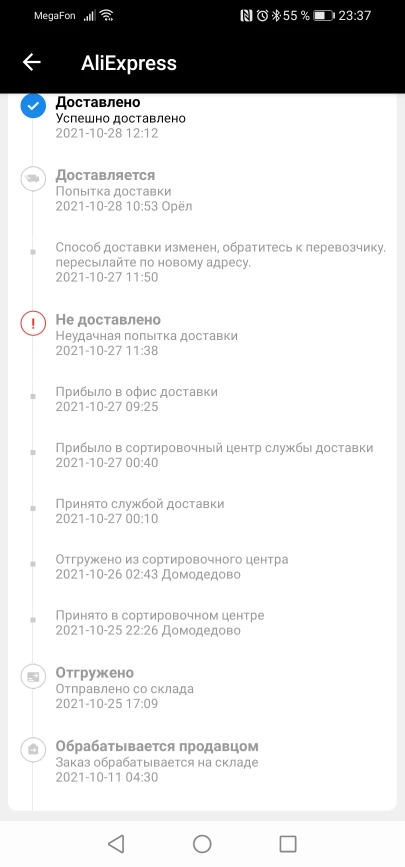 MegaFon 55 % 23:37

AliExpress

Доставлено
Успешно доставлено
2021-10-28 12:12

Доставляется
Попытка доставки
2021-10-28 10:53 Орёл

Способ доставки изменен, обратитесь к перевозчику. пересылайте по новому адресу.
2021-10-27 11:50

Не доставлено
Неудачная попытка доставки
2021-10-27 11:38

Прибыло в офис доставки
2021-10-27 09:25

Прибыло в сортировочный центр службы доставки
2021-10-27 00:40

Принято службой доставки
2021-10-27 00:10

Отгружено из сортировочного центра
2021-10-26 02:43 Домодедово

Принято в сортировочном центре
2021-10-25 22:26 Домодедово

Отгружено
Отправлено со склада
2021-10-25 17:09

Обрабатывается продавцом
Заказ обрабатывается на складе
2021-10-11 04:30